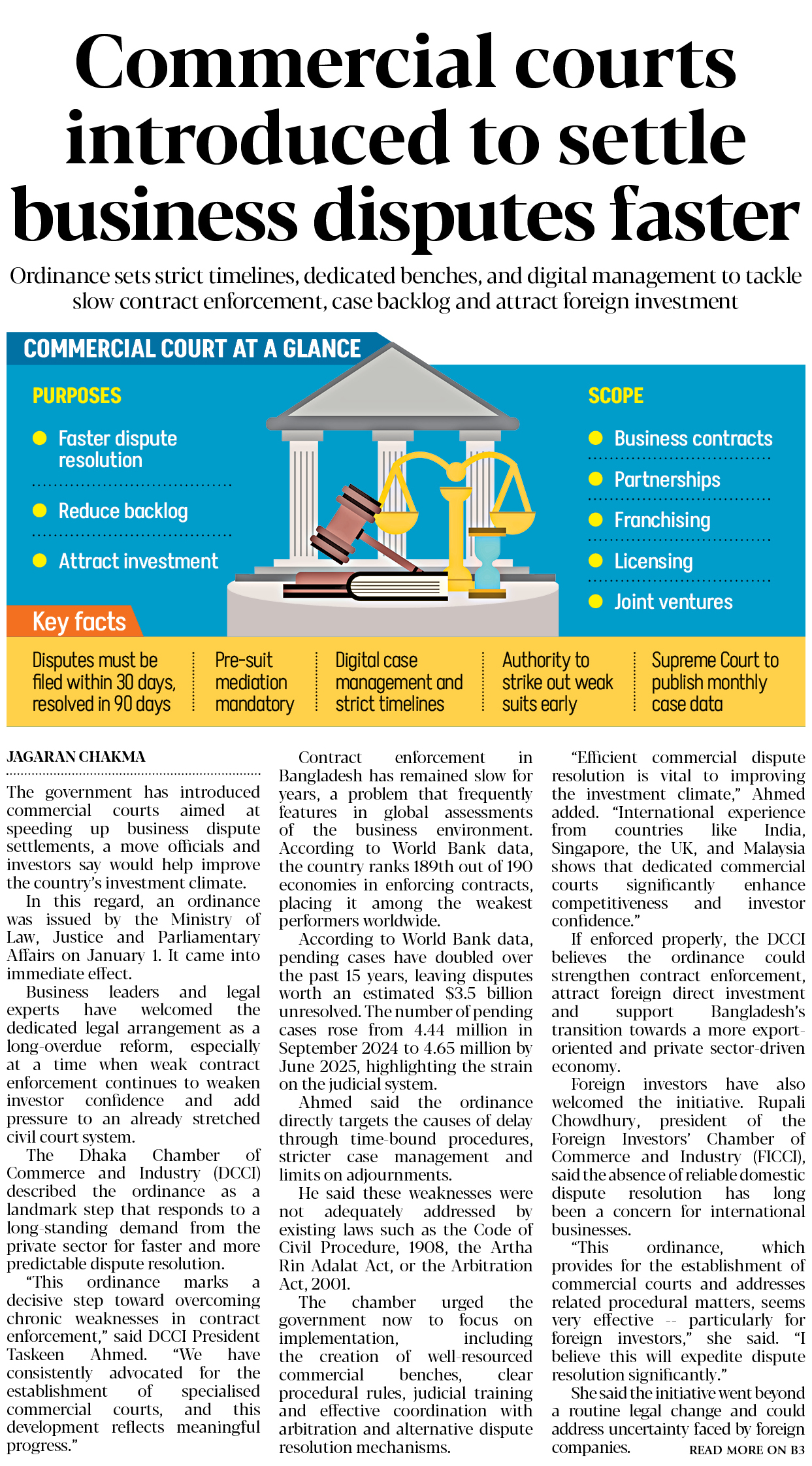 Commercial courts introduced to settle business disputes faster

Ordinance sets strict timelines, dedicated benches, and digital management to tackle slow contract enforcement, case backlog and attract foreign investment

COMMERCIAL COURT AT A GLANCE

PURPOSES

Faster dispute resolution

Reduce backlog

Attract investment

SCOPE

Business contracts

Partnerships

Franchising

Licensing

Joint ventures

Key facts

Disputes must be filed within 30 days, resolved in 90 days

Pre-suit mediation mandatory

Digital case management and strict timelines

Authority to strike out weak suits early

Supreme Court to publish monthly case data

JAGARAN CHAKMA

The government has introduced commercial courts aimed at speeding up business dispute settlements, a move officials and investors say would help improve the country's investment climate.

In this regard, an ordinance was issued by the Ministry of Law, Justice and Parliamentary Affairs on January 1. It came into immediate effect.

Business leaders and legal experts have welcomed the dedicated legal arrangement as a long-overdue reform, especially at a time when weak contract enforcement continues to weaken investor confidence and add pressure to an already stretched civil court system.

The Dhaka Chamber of Commerce and Industry (DCCI) described the ordinance as a landmark step that responds to a long-standing demand from the private sector for faster and more predictable dispute resolution.

"This ordinance marks a decisive step toward overcoming chronic weaknesses in contract enforcement," said DCCI President Taskeen Ahmed. "We have consistently advocated for the establishment of specialised commercial courts, and this development reflects meaningful progress."

Contract enforcement in Bangladesh has remained slow for years, a problem that frequently features in global assessments of the business environment. According to World Bank data, the country ranks 189th out of 190 economies in enforcing contracts, placing it among the weakest performers worldwide.

According to World Bank data, pending cases have doubled over the past 15 years, leaving disputes worth an estimated $3.5 billion unresolved. The number of pending cases rose from 4.44 million in September 2024 to 4.65 million by June 2025, highlighting the strain on the judicial system.

Ahmed said the ordinance directly targets the causes of delay through time-bound procedures, stricter case management and limits on adjournments.

He said these weaknesses were not adequately addressed by existing laws such as the Code of Civil Procedure, 1908, the Artha Rin Adalat Act, or the Arbitration Act, 2001.

The chamber urged the government now to focus on implementation, including the creation of well-resourced commercial benches, clear procedural rules, judicial training and effective coordination with arbitration and alternative dispute resolution mechanisms.

"Efficient commercial dispute resolution is vital to improving the investment climate," Ahmed added. "International experience from countries like India, Singapore, the UK, and Malaysia shows that dedicated commercial courts significantly enhance competitiveness and investor confidence."

If enforced properly, the DCCI believes the ordinance could strengthen contract enforcement, attract foreign direct investment and support Bangladesh's transition towards a more export-oriented and private sector-driven economy.

Foreign investors have also welcomed the initiative. Rupali Chowdhury, president of the Foreign Investors' Chamber of Commerce and Industry (FICCI), said the absence of reliable domestic dispute resolution has long been a concern for international businesses.

"This ordinance, which provides for the establishment of commercial courts and addresses related procedural matters, seems very effective -- particularly for foreign investors," she said. "I believe this will expedite dispute resolution significantly."

She said the initiative went beyond a routine legal change and could address uncertainty faced by foreign companies.

READ MORE ON B3